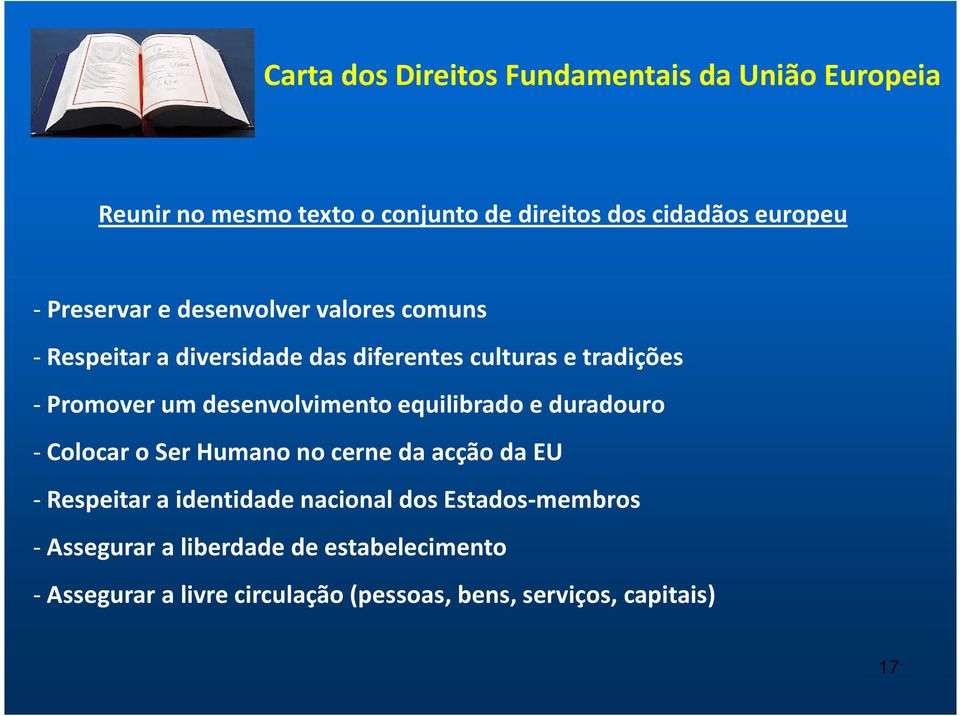 Carta dos Direitos Fundamentais da União Europeia

Reunir no mesmo texto o conjunto de direitos dos cidadãos europeu

- Preservar e desenvolver valores comuns

- Respeitar a diversidade das diferentes culturas e tradições

- Promover um desenvolvimento equilibrado e duradouro

- Colocar o Ser Humano no cerne da acção da EU

- Respeitar a identidade nacional dos Estados-membros

- Assegurar a liberdade de estabelecimento

- Assegurar a livre circulação (pessoas, bens, serviços, capitais)

17